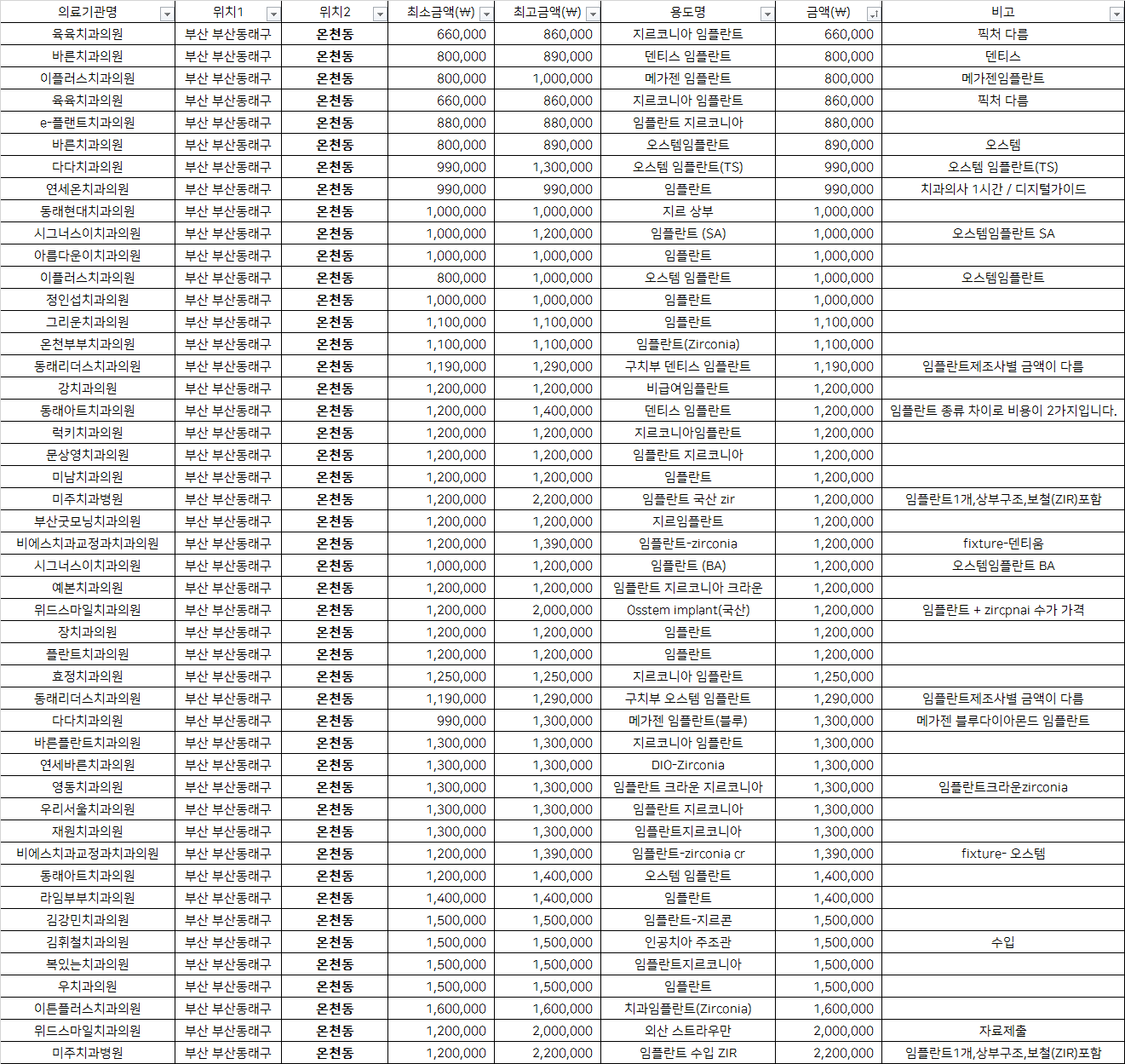 | 의료기관명 | 위치1 | 위치2 | 최소금액(₩) | 최고금액(₩) | 용도명 | 금액(₩) | 비고 |
|---|---|---|---|---|---|---|---|
| 육육치과의원 | 부산 부산동래구 | 온천동 | 660,000 | 860,000 | 지르코니아 임플란트 | 660,000 | 픽처 다름 |
| 바른치과의원 | 부산 부산동래구 | 온천동 | 800,000 | 890,000 | 덴티스 임플란트 | 800,000 | 덴티스 |
| 이플러스치과의원 | 부산 부산동래구 | 온천동 | 800,000 | 1,000,000 | 메가젠 임플란트 | 800,000 | 메가젠임플란트 |
| 육육치과의원 | 부산 부산동래구 | 온천동 | 660,000 | 860,000 | 지르코니아 임플란트 | 860,000 | 픽처 다름 |
| e-플랜트치과의원 | 부산 부산동래구 | 온천동 | 880,000 | 880,000 | 임플란트 지르코니아 | 880,000 | |
| 바른치과의원 | 부산 부산동래구 | 온천동 | 800,000 | 890,000 | 오스템임플란트 | 890,000 | 오스템 |
| 다다치과의원 | 부산 부산동래구 | 온천동 | 990,000 | 1,300,000 | 오스템 임플란트(TS) | 990,000 | 오스템 임플란트(TS) |
| 연세온치과의원 | 부산 부산동래구 | 온천동 | 990,000 | 990,000 | 임플란트 | 990,000 | 치과의사 1시간 / 디지털가이드 |
| 동래현대치과의원 | 부산 부산동래구 | 온천동 | 1,000,000 | 1,000,000 | 지르 상부 | 1,000,000 | |
| 시그너스이치과의원 | 부산 부산동래구 | 온천동 | 1,000,000 | 1,200,000 | 임플란트 (SA) | 1,000,000 | 오스템임플란트 SA |
| 아름다운이치과의원 | 부산 부산동래구 | 온천동 | 1,000,000 | 1,000,000 | 임플란트 | 1,000,000 | |
| 이플러스치과의원 | 부산 부산동래구 | 온천동 | 800,000 | 1,000,000 | 오스템 임플란트 | 1,000,000 | 오스템임플란트 |
| 정인섭치과의원 | 부산 부산동래구 | 온천동 | 1,000,000 | 1,000,000 | 임플란트 | 1,000,000 | |
| 그리운치과의원 | 부산 부산동래구 | 온천동 | 1,100,000 | 1,100,000 | 임플란트 | 1,100,000 | |
| 온천부부치과의원 | 부산 부산동래구 | 온천동 | 1,100,000 | 1,100,000 | 임플란트(Zirconia) | 1,100,000 | |
| 동래리더스치과의원 | 부산 부산동래구 | 온천동 | 1,190,000 | 1,290,000 | 구치부 덴티스 임플란트 | 1,190,000 | 임플란트제조사별 금액이 다름 |
| 강치과의원 | 부산 부산동래구 | 온천동 | 1,200,000 | 1,200,000 | 비급여임플란트 | 1,200,000 | |
| 동래아트치과의원 | 부산 부산동래구 | 온천동 | 1,200,000 | 1,400,000 | 덴티스 임플란트 | 1,200,000 | 임플란트 종류 차이로 비용이 2가지입니다. |
| 럭키치과의원 | 부산 부산동래구 | 온천동 | 1,200,000 | 1,200,000 | 지르코니아임플란트 | 1,200,000 | |
| 문상영치과의원 | 부산 부산동래구 | 온천동 | 1,200,000 | 1,200,000 | 임플란트 지르코니아 | 1,200,000 | |
| 미남치과의원 | 부산 부산동래구 | 온천동 | 1,200,000 | 1,200,000 | 임플란트 | 1,200,000 | |
| 미주치과병원 | 부산 부산동래구 | 온천동 | 1,200,000 | 2,200,000 | 임플란트 국산 zir | 1,200,000 | 임플란트1개,상부구조,보철(ZIR)포함 |
| 부산굿모닝치과의원 | 부산 부산동래구 | 온천동 | 1,200,000 | 1,200,000 | 지르임플란트 | 1,200,000 | |
| 비에스치과교정과치과의원 | 부산 부산동래구 | 온천동 | 1,200,000 | 1,390,000 | 임플란트-zirconia | 1,200,000 | fixture-덴티움 |
| 시그너스이치과의원 | 부산 부산동래구 | 온천동 | 1,000,000 | 1,200,000 | 임플란트 (BA) | 1,200,000 | 오스템임플란트 BA |
| 예본치과의원 | 부산 부산동래구 | 온천동 | 1,200,000 | 1,200,000 | 임플란트 지르코니아 크라운 | 1,200,000 | |
| 위드스마일치과의원 | 부산 부산동래구 | 온천동 | 1,200,000 | 2,000,000 | Osstem implant(국산) | 1,200,000 | 임플란트 + zircpnai 수가 가격 |
| 장치과의원 | 부산 부산동래구 | 온천동 | 1,200,000 | 1,200,000 | 임플란트 | 1,200,000 | |
| 플란트치과의원 | 부산 부산동래구 | 온천동 | 1,200,000 | 1,200,000 | 임플란트 | 1,200,000 | |
| 효정치과의원 | 부산 부산동래구 | 온천동 | 1,250,000 | 1,250,000 | 지르코니아 임플란트 | 1,250,000 | |
| 동래리더스치과의원 | 부산 부산동래구 | 온천동 | 1,190,000 | 1,290,000 | 구치부 오스템 임플란트 | 1,290,000 | 임플란트제조사별 금액이 다름 |
| 다다치과의원 | 부산 부산동래구 | 온천동 | 990,000 | 1,300,000 | 메가젠 임플란트(블루) | 1,300,000 | 메가젠 블루다이아몬드 임플란트 |
| 바른플란트치과의원 | 부산 부산동래구 | 온천동 | 1,300,000 | 1,300,000 | 지르코니아 임플란트 | 1,300,000 | |
| 연세바른치과의원 | 부산 부산동래구 | 온천동 | 1,300,000 | 1,300,000 | DIO-Zirconia | 1,300,000 | |
| 영동치과의원 | 부산 부산동래구 | 온천동 | 1,300,000 | 1,300,000 | 임플란트 크라운 지르코니아 | 1,300,000 | 임플란트크라운zirconia |
| 우리서울치과의원 | 부산 부산동래구 | 온천동 | 1,300,000 | 1,300,000 | 임플란트 지르코니아 | 1,300,000 | |
| 재원치과의원 | 부산 부산동래구 | 온천동 | 1,300,000 | 1,300,000 | 임플란트지르코니아 | 1,300,000 | |
| 비에스치과교정과치과의원 | 부산 부산동래구 | 온천동 | 1,200,000 | 1,390,000 | 임플란트-zirconia cr | 1,390,000 | fixture- 오스템 |
| 동래아트치과의원 | 부산 부산동래구 | 온천동 | 1,200,000 | 1,400,000 | 오스템 임플란트 | 1,400,000 | |
| 라임부부치과의원 | 부산 부산동래구 | 온천동 | 1,400,000 | 1,400,000 | 임플란트 | 1,400,000 | |
| 김강민치과의원 | 부산 부산동래구 | 온천동 | 1,500,000 | 1,500,000 | 임플란트-지르콘 | 1,500,000 | |
| 김휘철치과의원 | 부산 부산동래구 | 온천동 | 1,500,000 | 1,500,000 | 인공치아 주조관 | 1,500,000 | 수입 |
| 복있는치과의원 | 부산 부산동래구 | 온천동 | 1,500,000 | 1,500,000 | 임플란트지르코니아 | 1,500,000 | |
| 우치과의원 | 부산 부산동래구 | 온천동 | 1,500,000 | 1,500,000 | 임플란트 | 1,500,000 | |
| 이튼플러스치과의원 | 부산 부산동래구 | 온천동 | 1,600,000 | 1,600,000 | 치과임플란트(Zirconia) | 1,600,000 | |
| 위드스마일치과의원 | 부산 부산동래구 | 온천동 | 1,200,000 | 2,000,000 | 외산 스트라우만 | 2,000,000 | 자료제출 |
| 미주치과병원 | 부산 부산동래구 | 온천동 | 1,200,000 | 2,200,000 | 임플란트 수입 ZIR | 2,200,000 | 임플란트1개,상부구조,보철(ZIR)포함 |